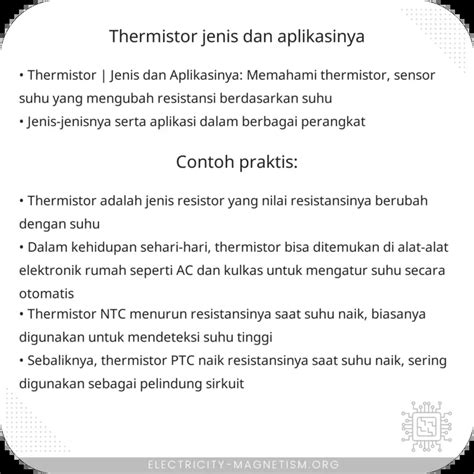 Thermistor jenis dan aplikasinya

• Thermistor | Jenis dan Aplikasinya: Memahami thermistor, sensor suhu yang mengubah resistansi berdasarkan suhu
• Jenis-jenisnya serta aplikasi dalam berbagai perangkat

Contoh praktis:

• Thermistor adalah jenis resistor yang nilai resistansinya berubah dengan suhu
• Dalam kehidupan sehari-hari, thermistor bisa ditemukan di alat-alat elektronik rumah seperti AC dan kulkas untuk mengatur suhu secara otomatis
• Thermistor NTC menurun resistansinya saat suhu naik, biasanya digunakan untuk mendeteksi suhu tinggi
• Sebaliknya, thermistor PTC naik resistansinya saat suhu naik, sering digunakan sebagai pelindung sirkuit

ELECTRICITY-MAGNETISM.ORG